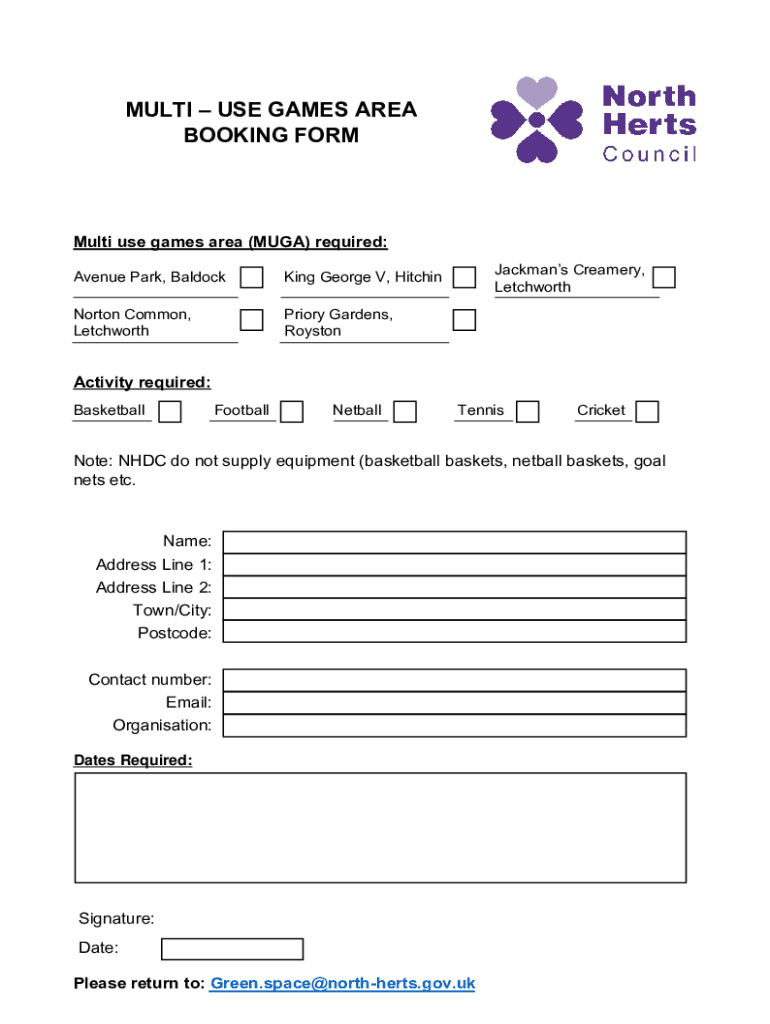 MULTI – USE GAMES AREA BOOKING FORM

North Herts Council

Multi use games area (MUGA) required:

Avenue Park, Baldock

King George V, Hitchin

Jackman's Creamery, Letchworth

Norton Common, Letchworth

Priory Gardens, Royston

Activity required:

Basketball

Football

Netball

Tennis

Cricket

Note: NHDC do not supply equipment (basketball baskets, netball baskets, goal nets etc.

Name:
Address Line 1:
Address Line 2:
Town/City:
Postcode:

Contact number:
Email:
Organisation:

Dates Required:

Signature:
Date:

Please return to: Green.space@north-herts.gov.uk